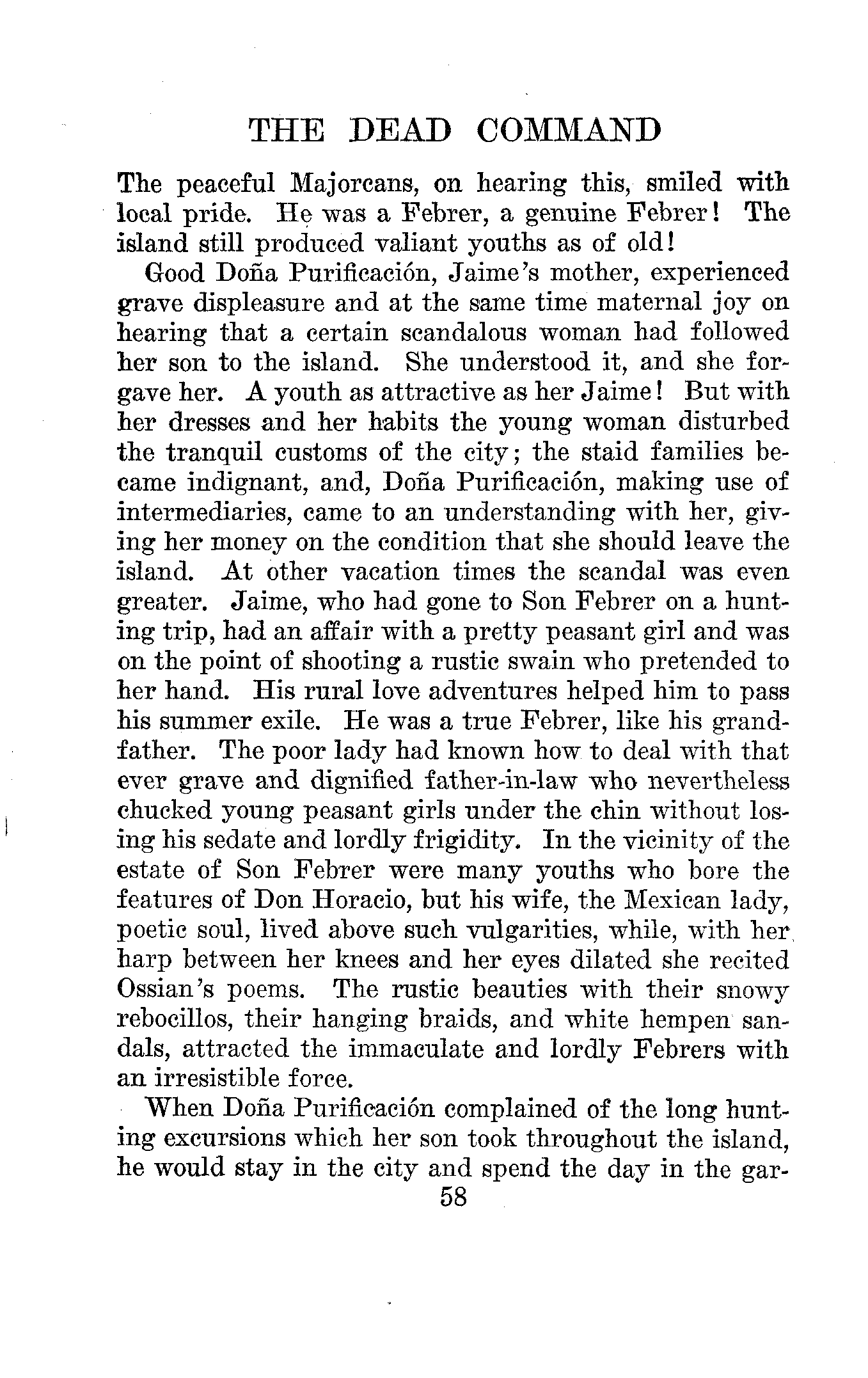 THE DEAD COMMAND

The peaceful Majorcans, on hearing this, smiled with local pride. He was a Febrer, a genuine Febrer! The island still produced valiant youths as of old!

Good Doña Purificación, Jaime's mother, experienced grave displeasure and at the same time maternal joy on hearing that a certain scandalous woman had followed her son to the island. She understood it, and she forgave her. A youth as attractive as her Jaime! But with her dresses and her habits the young woman disturbed the tranquil customs of the city; the staid families became indignant, and, Doña Purificación, making use of intermediaries, came to an understanding with her, giving her money on the condition that she should leave the island. At other vacation times the scandal was even greater. Jaime, who had gone to Son Febrer on a hunting trip, had an affair with a pretty peasant girl and was on the point of shooting a rustic swain who pretended to her hand. His rural love adventures helped him to pass his summer exile. He was a true Febrer, like his grandfather. The poor lady had known how to deal with that ever grave and dignified father-in-law who nevertheless chucked young peasant girls under the chin without losing his sedate and lordly frigidity. In the vicinity of the estate of Son Febrer were many youths who bore the features of Don Horacio, but his wife, the Mexican lady, poetic soul, lived above such vulgarities, while, with her harp between her knees and her eyes dilated she recited Ossian's poems. The rustic beauties with their snowy rebocillos, their hanging braids, and white hempen sandals, attracted the immaculate and lordly Febrers with an irresistible force.

When Doña Purificación complained of the long hunting excursions which her son took throughout the island, he would stay in the city and spend the day in the gar-

58